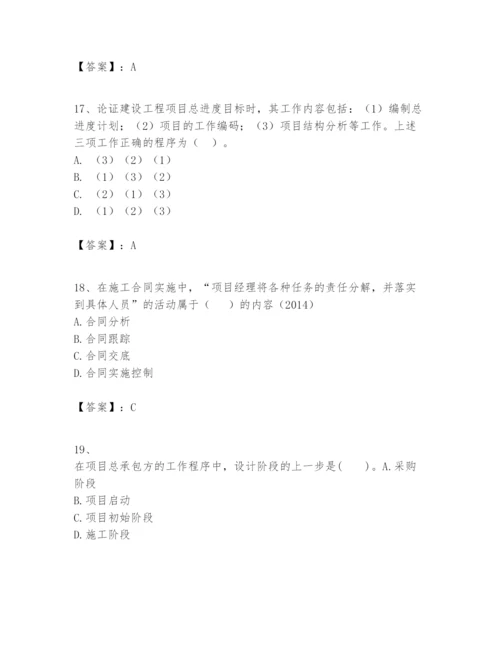 【答案】：A

17、论证建设工程项目总进度目标时，其工作内容包括：（1）编制总进度计划；（2）项目的工作编码；（3）项目结构分析等工作。上述三项工作正确的程序为（ ）。
A. （3）（2）（1）
B. （1）（3）（2）
C. （2）（1）（3）
D. （1）（2）（3）

【答案】：A

18、在施工合同实施中，“项目经理将各种任务的责任分解，并落实到具体人员”的活动属于（ ）的内容（2014）
A. 合同分析
B. 合同跟踪
C. 合同交底
D. 合同实施控制

【答案】：C

19、
在项目总承包方的工作程序中，设计阶段的上一步是( )。A. 采购阶段
B. 项目启动
C. 项目初始阶段
D. 施工阶段